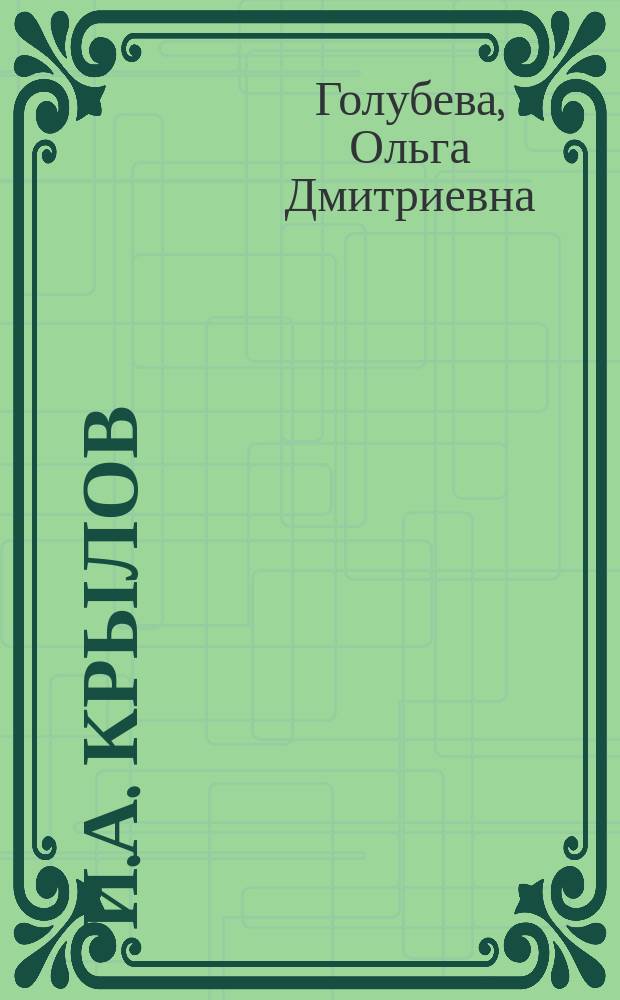 Голубева, Ольга Дмитриевна

И.А. КРЫЛОВ